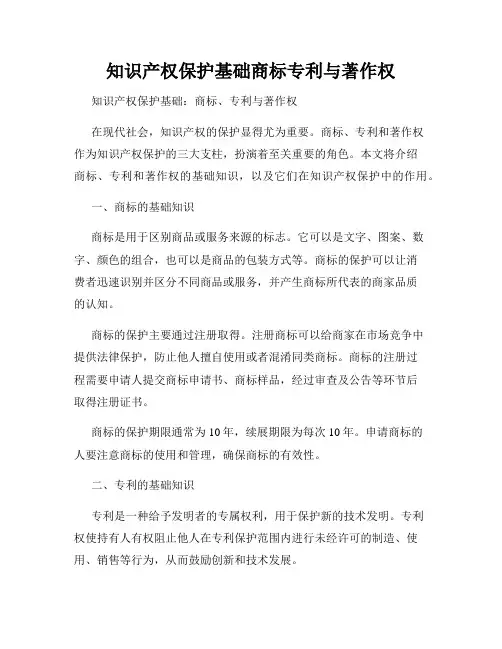 知识产权保护基础商标专利与著作权

知识产权保护基础：商标、专利与著作权

在现代社会，知识产权的保护显得尤为重要。商标、专利和著作权作为知识产权保护的三大支柱，扮演着至关重要的角色。本文将介绍商标、专利和著作权的基础知识，以及它们在知识产权保护中的作用。

一、商标的基础知识

商标是用于区别商品或服务来源的标志。它可以是文字、图案、数字、颜色的组合，也可以是商品的包装方式等。商标的保护可以让消费者迅速识别并区分不同商品或服务，并产生商标所代表的商家品质的认知。

商标的保护主要通过注册取得。注册商标可以给商家在市场竞争中提供法律保护，防止他人擅自使用或者混淆同类商标。商标的注册过程需要申请人提交商标申请书、商标样品，经过审查及公告等环节后取得注册证书。

商标的保护期限通常为10年，续展期限为每次10年。申请商标的人要注意商标的使用和管理，确保商标的有效性。

二、专利的基础知识

专利是一种给予发明者的专属权利，用于保护新的技术发明。专利权使持有人有权阻止他人在专利保护范围内进行未经许可的制造、使用、销售等行为，从而鼓励创新和技术发展。